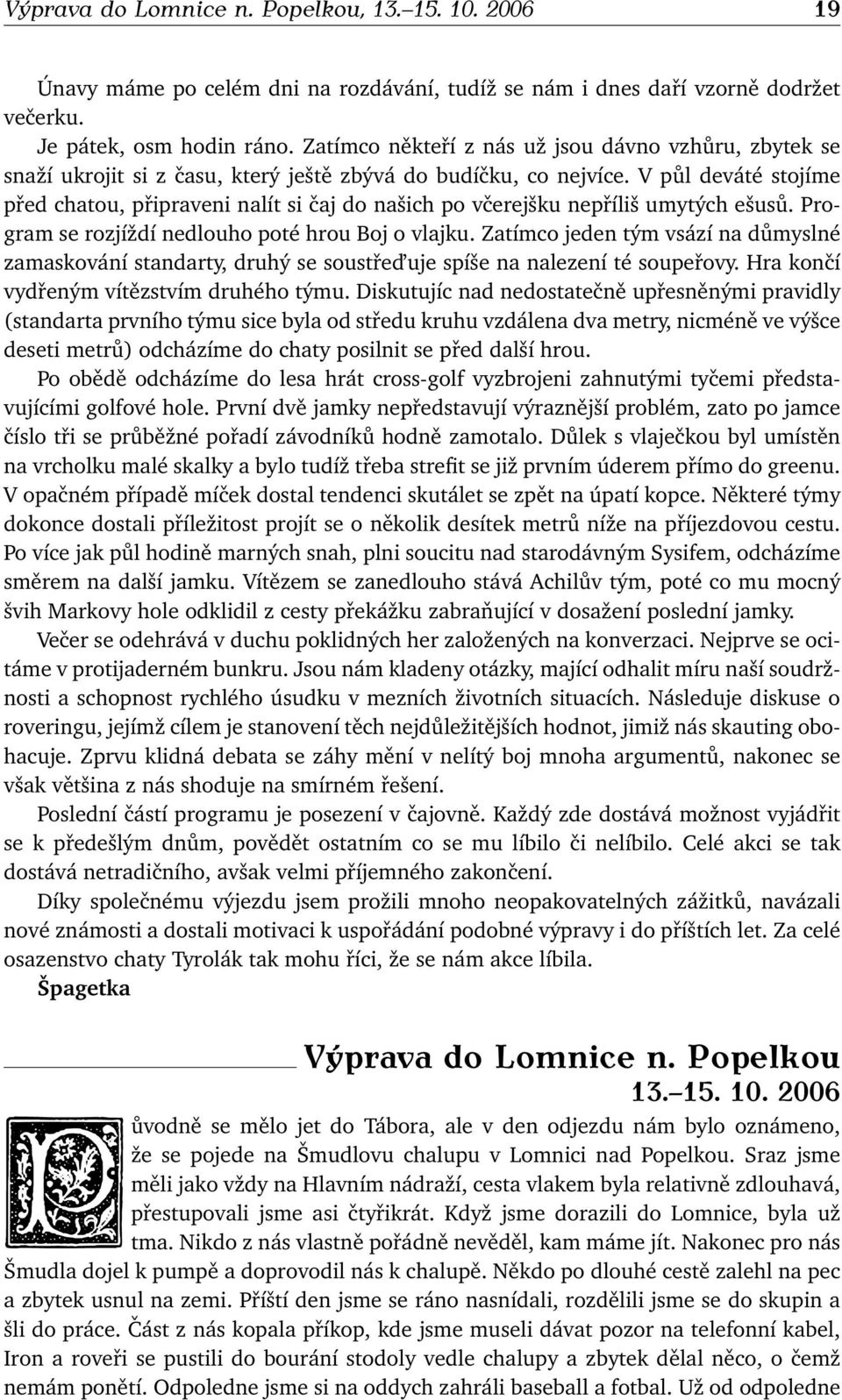 Výprava do Lomnice n. Popelkou, 13.–15. 10. 2006 19

Únavy máme po celém dni na rozdávání, tudíž se nám i dnes daří vzorně dodržet večerku.

Je pátek, osm hodin ráno. Zatímco někteří z nás už jsou dávno vzhůru, zbytek se snaží ukrojit si z času, který ještě zbývá do budíčku, co nejvíce. V půl deváté stojíme před chatou, připraveni nalít si čaj do našich po včerejšku nepříliš umytých ešusů. Program se rozjíždí nedlouho poté hrou Boj o vlajku. Zatímco jeden tým vsází na důmyslné zamaskování standarty, druhý se soustřeďuje spíše na nalezení té soupeřovy. Hra končí vydřeným vítězstvím druhého týmu. Diskutujíc nad nedostatečně upřesněnými pravidly (standarta prvního týmu sice byla od středu kruhu vzdálena dva metry, nicméně ve výšce deseti metrů) odcházíme do chaty posilnit se před další hrou.

Po obědě odcházíme do lesa hrát cross-golf vyzbrojeni zahnutými tyčemi představujícími golfové hole. První dvě jamky nepředstavují výraznější problém, zato po jamce číslo tři se průběžné pořadí závodníků hodně zamotalo. Důlek s vlaječkou byl umístěn na vrcholku malé skalky a bylo tudíž třeba strefit se již prvním úderem přímo do greenu. V opačném případě míček dostal tendenci skutálet se zpět na úpatí kopce. Některé týmy dokonce dostali příležitost projít se o několik desítek metrů níže na příjezdovou cestu. Po více jak půl hodině marných snah, plni soucitu nad starodávným Sysifem, odcházíme směrem na další jamku. Vítězem se zanedlouho stává Achilův tým, poté co mu mocný švih Markovy hole odklidil z cesty překážku zabraňující v dosažení poslední jamky.

Večer se odehrává v duchu poklidných her založených na konverzaci. Nejprve se ocitáme v protijaderném bunkru. Jsou nám kladeny otázky, mající odhalit míru naší soudržnosti a schopnost rychlého úsudku v mezních životních situacích. Následuje diskuse o roveringu, jejímž cílem je stanovení těch nejdůležitějších hodnot, jimiž nás skauting obohacuje. Zprvu klidná debata se záhy mění v nelítý boj mnoha argumentů, nakonec se však většina z nás shoduje na smírném řešení.

Poslední částí programu je posezení v čajovně. Každý zde dostává možnost vyjádřit se k předešlým dnům, povědět ostatním co se mu líbilo či nelíbilo. Celé akci se tak dostává netradičního, avšak velmi příjemného zakončení.

Díky společnému výjezdu jsem prožili mnoho neopakovatelných zážitků, navázali nové známosti a dostali motivaci k uspořádání podobné výpravy i do příštích let. Za celé osazenstvo chaty Tyrolák tak mohu říci, že se nám akce líbila.

Špagetka

Výprava do Lomnice n. Popelkou
13.–15. 10. 2006

Původně se mělo jet do Tábora, ale v den odjezdu nám bylo oznámeno, že se pojede na Šmudlovu chalupu v Lomnici nad Popelkou. Sraz jsme měli jako vždy na Hlavním nádraží, cesta vlakem byla relativně zdlouhavá, přestupovali jsme asi čtyřikrát. Když jsme dorazili do Lomnice, byla už tma. Nikdo z nás vlastně pořádně nevěděl, kam máme jít. Nakonec pro nás Šmudla dojel k pumpě a doprovodil nás k chalupě. Někdo po dlouhé cestě zalehl na pec a zbytek usnul na zemi. Příští den jsme se ráno nasnídali, rozdělili jsme se do skupin a šli do práce. Část z nás kopala příkop, kde jsme museli dávat pozor na telefonní kabel, Iron a roveři se pustili do bourání stodoly vedle chalupy a zbytek dělal něco, o čemž nemám ponětí. Odpoledne jsme si na oddych zahráli baseball a fotbal. Už od odpoledne